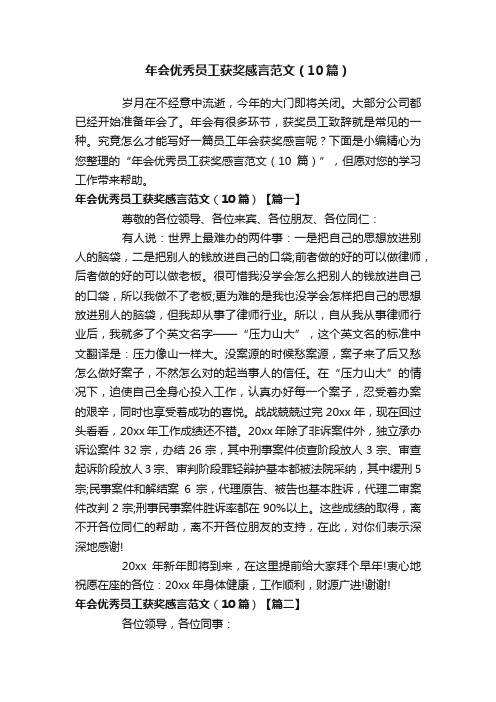 年会优秀员工获奖感言范文（10篇）

岁月在不经意中流逝，今年的大门即将关闭。大部分公司都已经开始准备年会了。年会有很多环节，获奖员工致辞就是常见的一种。究竟怎么才能写好一篇员工年会获奖感言呢？下面是小编精心为您整理的“年会优秀员工获奖感言范文（10 篇）”，但愿对您的学习工作带来帮助。

年会优秀员工获奖感言范文（10篇）【篇一】

尊敬的各位领导、各位来宾、各位朋友、各位同仁：

有人说：世界上最难办的两件事：一是把自己的思想放进别人的脑袋，二是把别人的钱放进自己的口袋;前者做的好的可以做律师，后者做的好的可以做老板。很可惜我没学会怎么把别人的钱放进自己的口袋，所以我做不了老板;更为难的是我也没学会怎样把自己的思想放进别人的脑袋，但我却从事了律师行业。所以，自从我从事律师行业后，我就多了个英文名字——“压力山大”，这个英文名的标准中文翻译是：压力像山一样大。没案源的时候愁案源，案子来了后又愁怎么做好案子，不然怎么对的起当事人的信任。在“压力山大”的情况下，迫使自己全身心投入工作，认真办好每一个案子，忍受着办案的艰辛，同时也享受着成功的喜悦。战战兢兢过完 20xx 年，现在回过头看看，20xx 年工作成绩还不错。20xx 年除了非诉案件外，独立承办诉讼案件 32 宗，办结 26 宗，其中刑事案件侦查阶段放人 3 宗、审查起诉阶段放人 3 宗、审判阶段罪轻辩护基本都被法院采纳，其中缓刑 5 宗;民事案件和解结案 6 宗，代理原告、被告也基本胜诉，代理二审案件改判 2 宗;刑事民事案件胜诉率都在 90%以上。这些成绩的取得，离不开各位同仁的帮助，离不开各位朋友的支持，在此，对你们表示深深地感谢!

20xx 年新年即将到来，在这里提前给大家拜个早年!衷心地祝愿在座的各位：20xx 年身体健康，工作顺利，财源广进!谢谢!

年会优秀员工获奖感言范文（10篇）【篇二】

各位领导，各位同事：